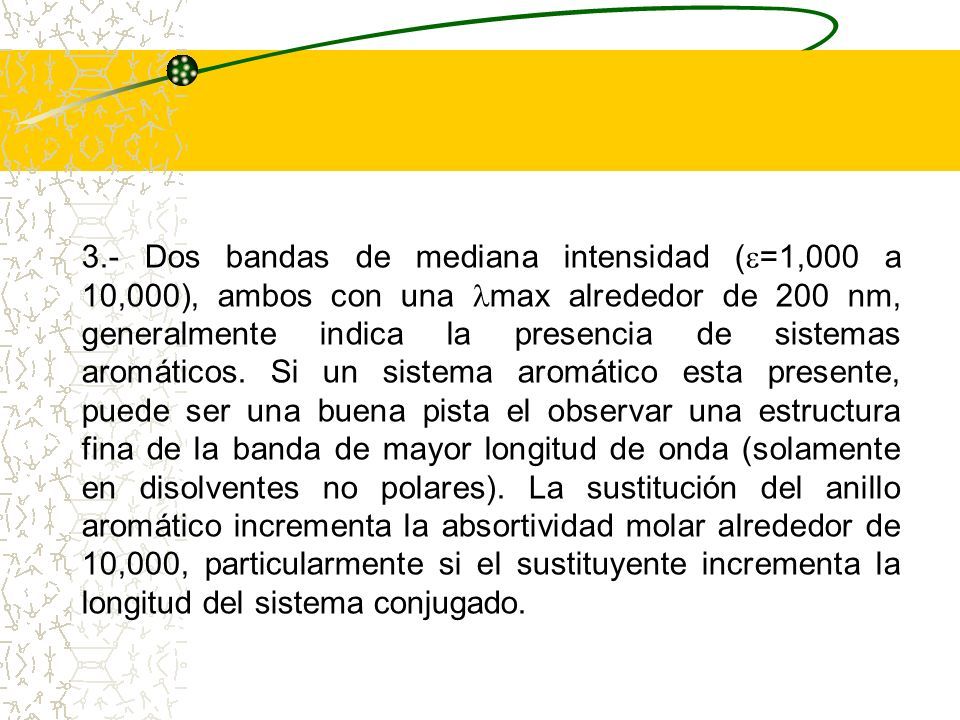 3.- Dos bandas de mediana intensidad ($\varepsilon$=1,000 a 10,000), ambos con una $\lambda$max alrededor de 200 nm, generalmente indica la presencia de sistemas aromáticos. Si un sistema aromático esta presente, puede ser una buena pista el observar una estructura fina de la banda de mayor longitud de onda (solamente en disolventes no polares). La sustitución del anillo aromático incrementa la absortividad molar alrededor de 10,000, particularmente si el sustituyente incrementa la longitud del sistema conjugado.